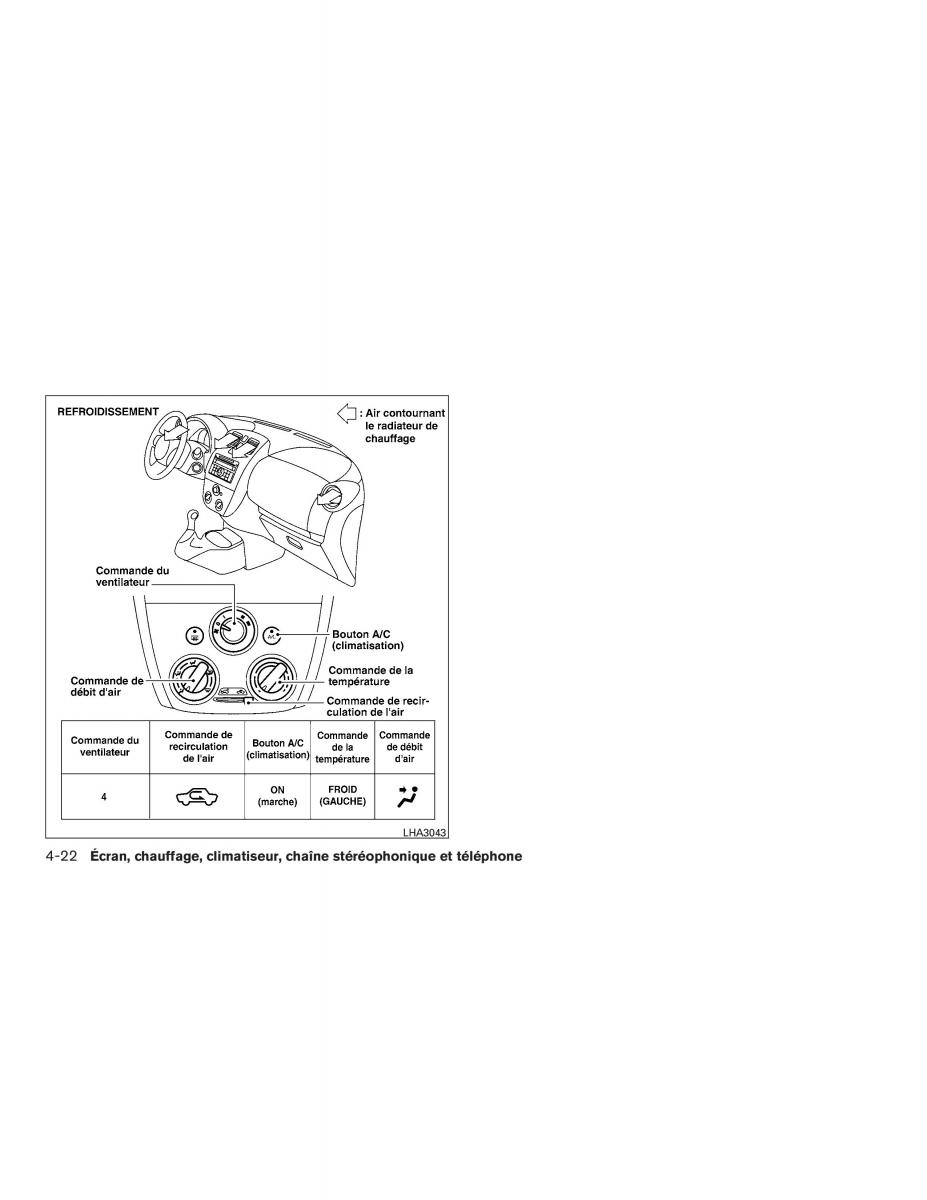 REFROIDISSEMENT

: Air contournant le radiateur de chauffage

Commande du ventilateur

Bouton A/C (climatisation)

Commande de débit d'air

Commande de la température

Commande de recirculation de l'air

| Commande du ventilateur | Commande de recirculation de l'air | Bouton A/C (climatisation) | Commande de la température | Commande de débit d'air |
|---|---|---|---|---|
| 4 | | ON (marche) | FROID (GAUCHE) | |

LHA3043

4-22 Écran, chauffage, climatiseur, chaîne stéréophonique et téléphone